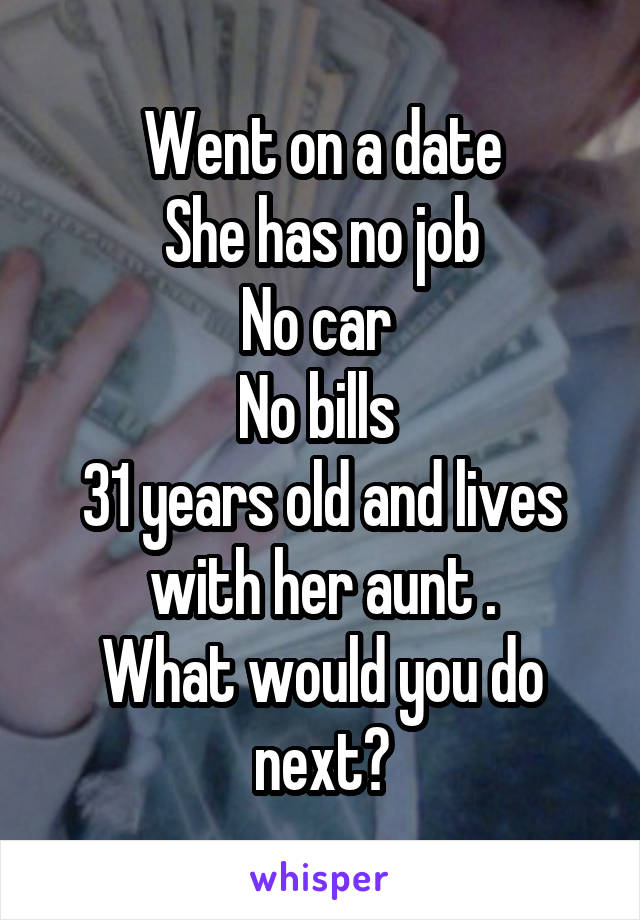 Went on a date
She has no job
No car
No bills
31 years old and lives with her aunt .
What would you do next?

whisper